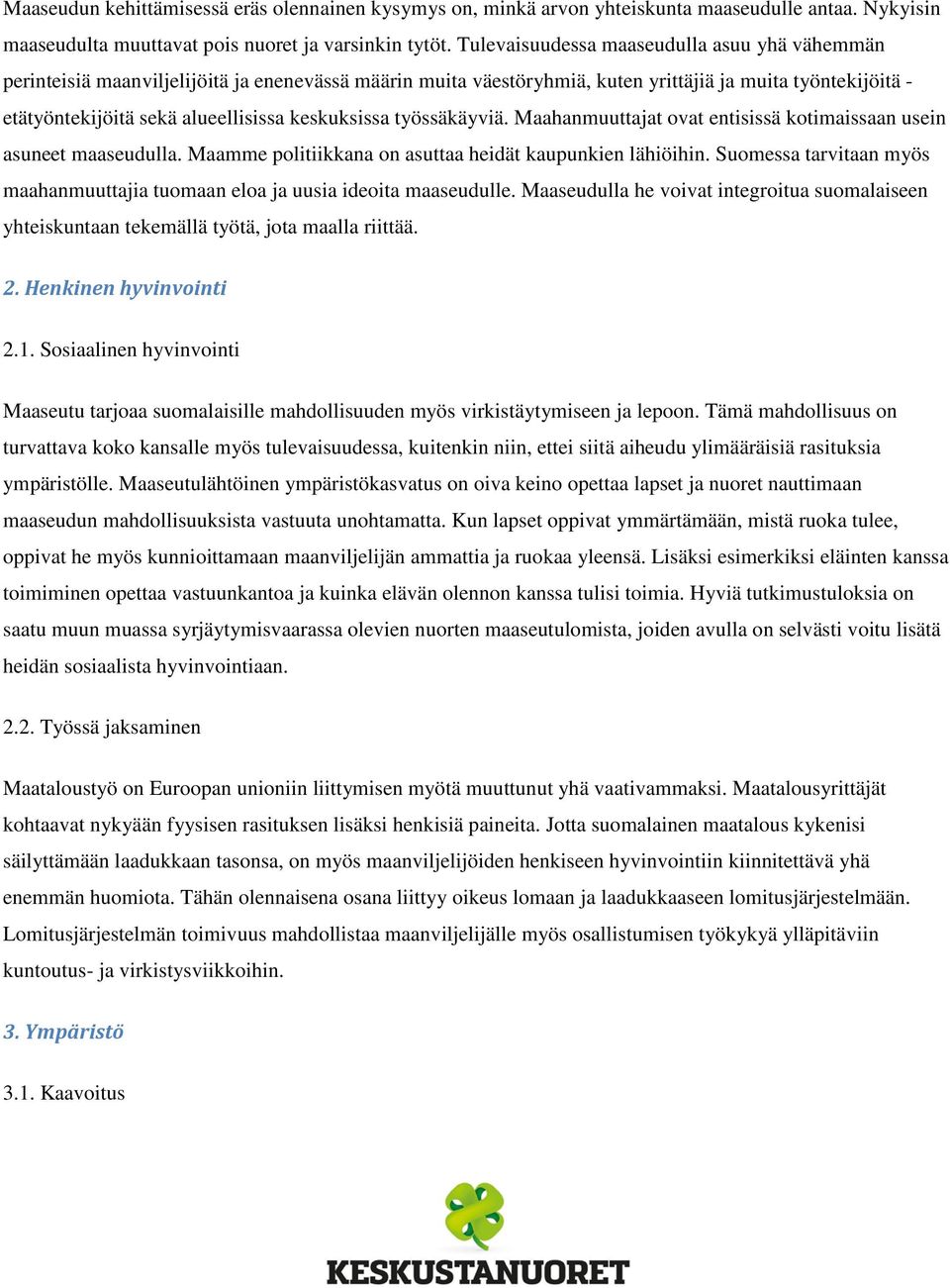 Maaseudun kehittämisessä eräs olennainen kysymys on, minkä arvon yhteiskunta maaseudulle antaa. Nykyisin maaseudulta muuttavat pois nuoret ja varsinkin tytöt. Tulevaisuudessa maaseudulla asuu yhä vähemmän perinteisiä maanviljelijöitä ja enenevässä määrin muita väestöryhmiä, kuten yrittäjiä ja muita työntekijöitä - etätyöntekijöitä sekä alueellisissa keskuksissa työssäkäyviä. Maahanmuuttajat ovat entisissä kotimaissaan usein asuneet maaseudulla. Maamme politiikkana on asuttaa heidät kaupunkien lähiöihin. Suomessa tarvitaan myös maahanmuuttajia tuomaan eloa ja uusia ideoita maaseudulle. Maaseudulla he voivat integroitua suomalaiseen yhteiskuntaan tekemällä työtä, jota maalla riittää.

2. Henkinen hyvinvointi

2.1. Sosiaalinen hyvinvointi

Maaseutu tarjoaa suomalaisille mahdollisuuden myös virkistäytymiseen ja lepoon. Tämä mahdollisuus on turvattava koko kansalle myös tulevaisuudessa, kuitenkin niin, ettei siitä aiheudu ylimääräisiä rasituksia ympäristölle. Maaseutulähtöinen ympäristökasvatus on oiva keino opettaa lapset ja nuoret nauttimaan maaseudun mahdollisuuksista vastuuta unohtamatta. Kun lapset oppivat ymmärtämään, mistä ruoka tulee, oppivat he myös kunnioittamaan maanviljelijän ammattia ja ruokaa yleensä. Lisäksi esimerkiksi eläinten kanssa toimiminen opettaa vastuunkantoa ja kuinka elävän olennon kanssa tulisi toimia. Hyviä tutkimustuloksia on saatu muun muassa syrjäytymisvaarassa olevien nuorten maaseutulomista, joiden avulla on selvästi voitu lisätä heidän sosiaalista hyvinvointiaan.

2.2. Työssä jaksaminen

Maataloustyö on Euroopan unioniin liittymisen myötä muuttunut yhä vaativammaksi. Maatalousyrittäjät kohtaavat nykyään fyysisen rasituksen lisäksi henkisiä paineita. Jotta suomalainen maatalous kykenisi säilyttämään laadukkaan tasonsa, on myös maanviljelijöiden henkiseen hyvinvointiin kiinnitettävä yhä enemmän huomiota. Tähän olennaisena osana liittyy oikeus lomaan ja laadukkaaseen lomitusjärjestelmään. Lomitusjärjestelmän toimivuus mahdollistaa maanviljelijälle myös osallistumisen työkykyä ylläpitäviin kuntoutus- ja virkistysviikkoihin.

3. Ympäristö

3.1. Kaavoitus

KESKUSTANUORET